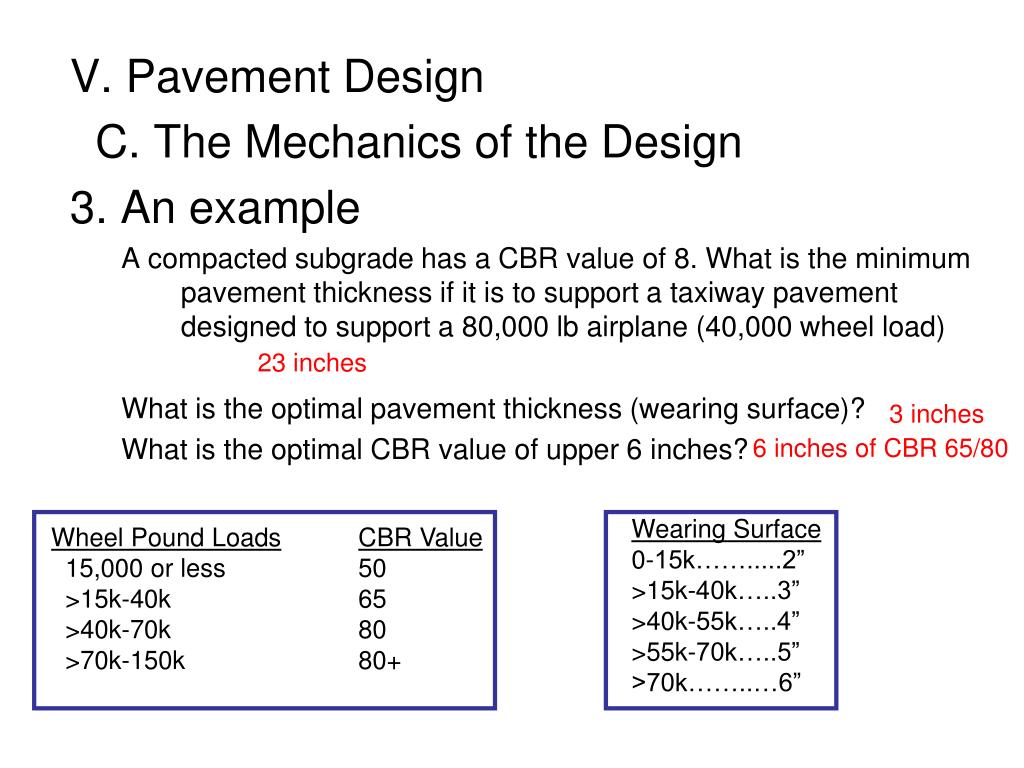 V. Pavement Design

C. The Mechanics of the Design

3. An example

A compacted subgrade has a CBR value of 8. What is the minimum pavement thickness if it is to support a taxiway pavement designed to support a 80,000 lb airplane (40,000 wheel load)

23 inches

What is the optimal pavement thickness (wearing surface)? 3 inches

What is the optimal CBR value of upper 6 inches? 6 inches of CBR 65/80

| Wheel Pound Loads | CBR Value |
|---|---|
| 15,000 or less | 50 |
| >15k-40k | 65 |
| >40k-70k | 80 |
| >70k-150k | 80+ |

Wearing Surface
0-15k……....2”
>15k-40k…..3”
>40k-55k…..4”
>55k-70k…..5”
>70k……..…6”